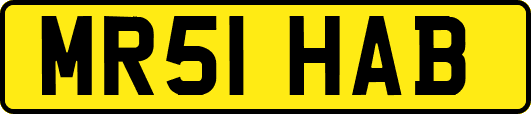 MR51 HAB